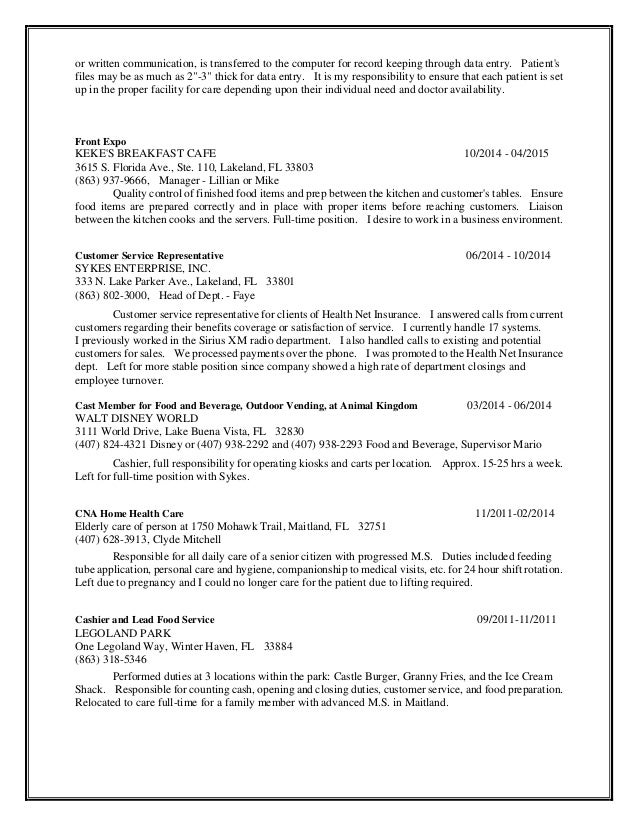 or written communication, is transferred to the computer for record keeping through data entry. Patient's files may be as much as 2"-3" thick for data entry. It is my responsibility to ensure that each patient is set up in the proper facility for care depending upon their individual need and doctor availability.

Front Expo
KEKE'S BREAKFAST CAFE 10/2014 - 04/2015
3615 S. Florida Ave., Ste. 110, Lakeland, FL 33803
(863) 937-9666, Manager - Lillian or Mike

Quality control of finished food items and prep between the kitchen and customer's tables. Ensure food items are prepared correctly and in place with proper items before reaching customers. Liaison between the kitchen cooks and the servers. Full-time position. I desire to work in a business environment.

Customer Service Representative 06/2014 - 10/2014
SYKES ENTERPRISE, INC.
333 N. Lake Parker Ave., Lakeland, FL 33801
(863) 802-3000, Head of Dept. - Faye

Customer service representative for clients of Health Net Insurance. I answered calls from current customers regarding their benefits coverage or satisfaction of service. I currently handle 17 systems. I previously worked in the Sirius XM radio department. I also handled calls to existing and potential customers for sales. We processed payments over the phone. I was promoted to the Health Net Insurance dept. Left for more stable position since company showed a high rate of department closings and employee turnover.

Cast Member for Food and Beverage, Outdoor Vending, at Animal Kingdom 03/2014 - 06/2014
WALT DISNEY WORLD
3111 World Drive, Lake Buena Vista, FL 32830
(407) 824-4321 Disney or (407) 938-2292 and (407) 938-2293 Food and Beverage, Supervisor Mario

Cashier, full responsibility for operating kiosks and carts per location. Approx. 15-25 hrs a week. Left for full-time position with Sykes.

CNA Home Health Care 11/2011-02/2014
Elderly care of person at 1750 Mohawk Trail, Maitland, FL 32751
(407) 628-3913, Clyde Mitchell

Responsible for all daily care of a senior citizen with progressed M.S. Duties included feeding tube application, personal care and hygiene, companionship to medical visits, etc. for 24 hour shift rotation. Left due to pregnancy and I could no longer care for the patient due to lifting required.

Cashier and Lead Food Service 09/2011-11/2011
LEGOLAND PARK
One Legoland Way, Winter Haven, FL 33884
(863) 318-5346

Performed duties at 3 locations within the park: Castle Burger, Granny Fries, and the Ice Cream Shack. Responsible for counting cash, opening and closing duties, customer service, and food preparation. Relocated to care full-time for a family member with advanced M.S. in Maitland.